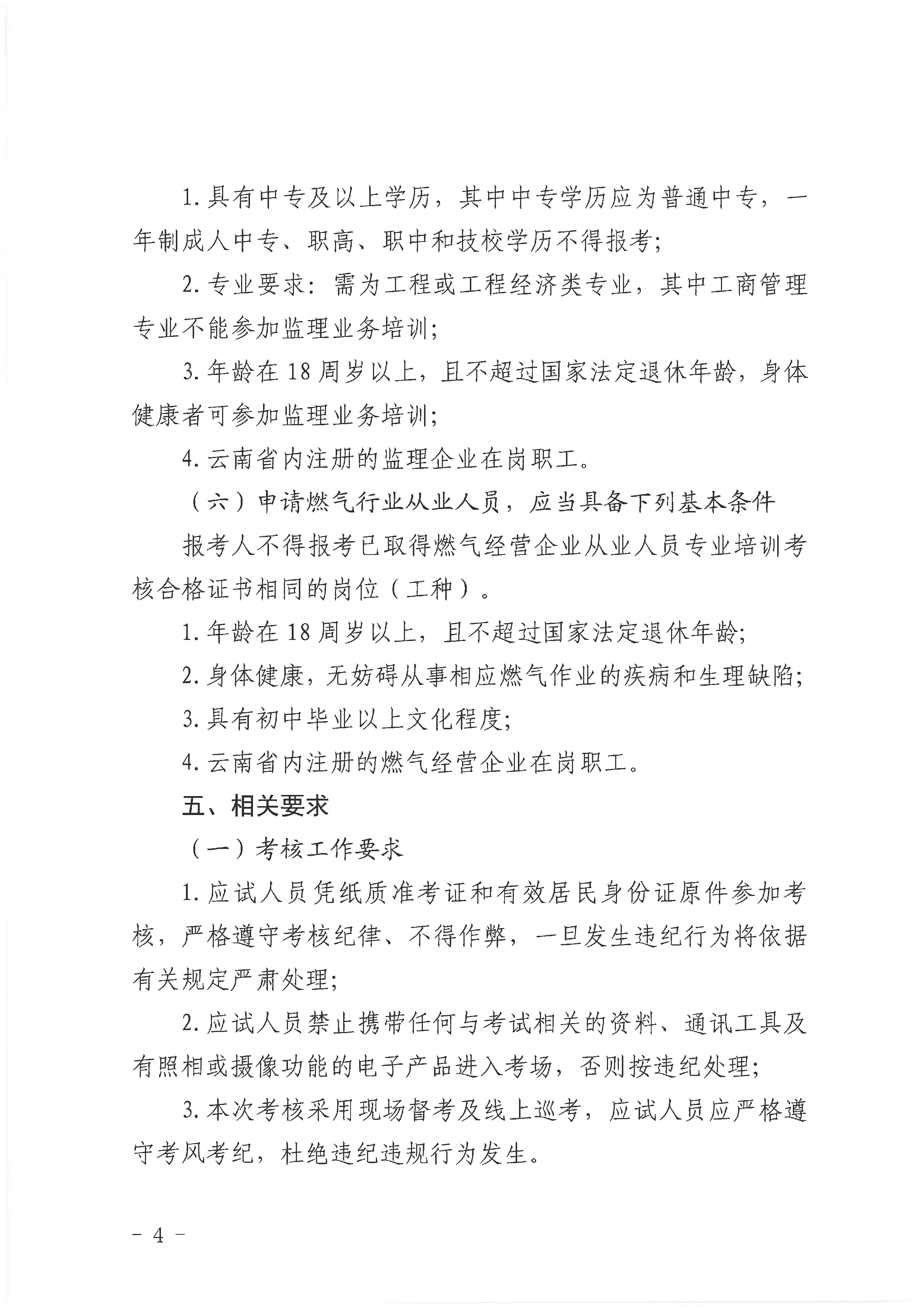 1. 具有中专及以上学历，其中中专学历应为普通中专，一年制成人中专、职高、职中和技校学历不得报考;

2. 专业要求：需为工程或工程经济类专业，其中工商管理专业不能参加监理业务培训;

3. 年龄在 18 周岁以上，且不超过国家法定退休年龄，身体健康者可参加监理业务培训;

4. 云南省内注册的监理企业在岗职工。

（六）申请燃气行业从业人员，应当具备下列基本条件

报考人不得报考已取得燃气经营企业从业人员专业培训考核合格证书相同的岗位（工种）。

1. 年龄在 18 周岁以上，且不超过国家法定退休年龄;

2. 身体健康，无妨碍从事相应燃气作业的疾病和生理缺陷;

3. 具有初中毕业以上文化程度;

4. 云南省内注册的燃气经营企业在岗职工。

五、相关要求

（一）考核工作要求

1. 应试人员凭纸质准考证和有效居民身份证原件参加考核，严格遵守考核纪律、不得作弊，一旦发生违纪行为将依据有关规定严肃处理;

2. 应试人员禁止携带任何与考试相关的资料、通讯工具及有照相或摄像功能的电子产品进入考场，否则按违纪处理;

3. 本次考核采用现场督考及线上巡考，应试人员应严格遵守考风考纪，杜绝违纪违规行为发生。

- 4 -